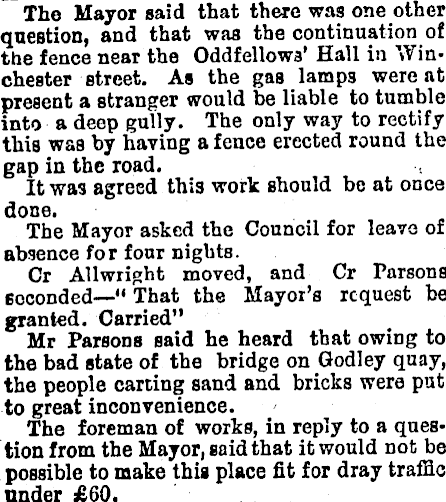 The Mayor said that there was one other question, and that was the continuation of the fence near the Oddfellows' Hall in Winchester street. As the gas lamps were at present a stranger would be liable to tumble into a deep gully. The only way to rectify this was by having a fence erected round the gap in the road.

It was agreed this work should be at once done.

The Mayor asked the Council for leave of absence for four nights.

Cr Allwright moved, and Cr Parsons seconded—"That the Mayor's request be granted. Carried"

Mr Parsons said he heard that owing to the bad state of the bridge on Godley quay, the people carting sand and bricks were put to great inconvenience.

The foreman of works, in reply to a question from the Mayor, said that it would not be possible to make this place fit for dray traffic under £60.